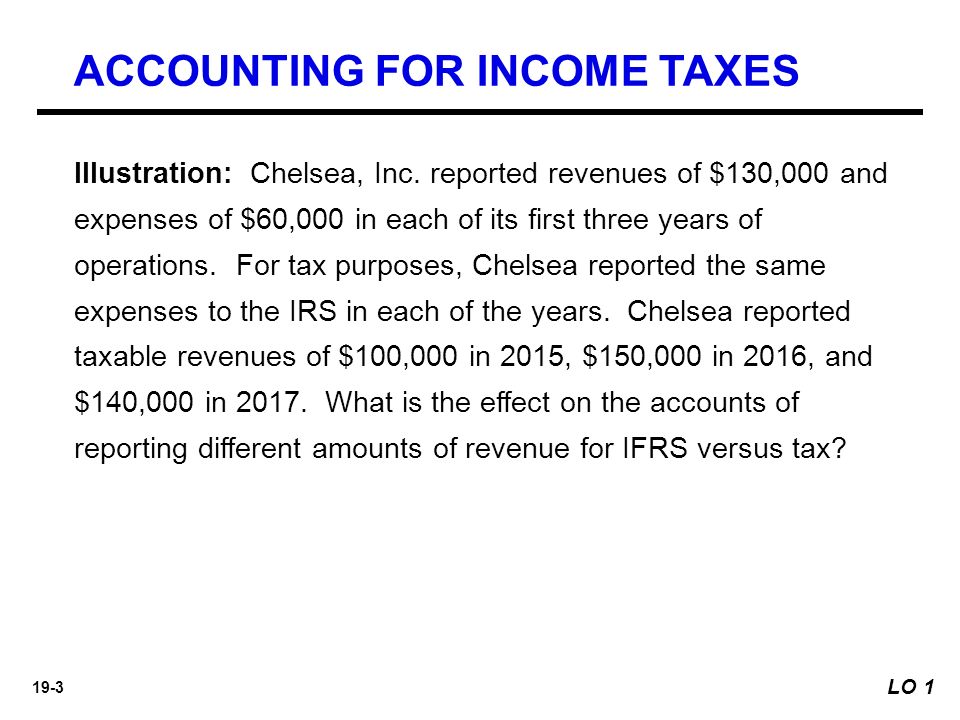 ACCOUNTING FOR INCOME TAXES

Illustration: Chelsea, Inc. reported revenues of \$130,000 and expenses of \$60,000 in each of its first three years of operations. For tax purposes, Chelsea reported the same expenses to the IRS in each of the years. Chelsea reported taxable revenues of \$100,000 in 2015, \$150,000 in 2016, and \$140,000 in 2017. What is the effect on the accounts of reporting different amounts of revenue for IFRS versus tax?

19-3

LO 1